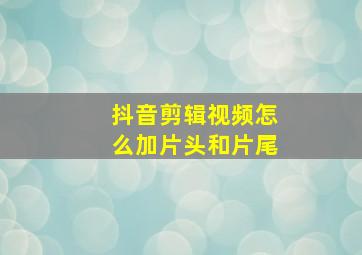 抖音剪辑视频怎么加片头和片尾